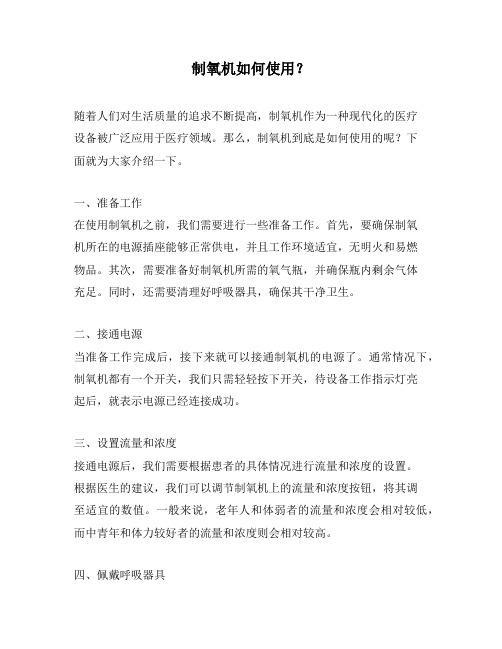 制氧机如何使用？

随着人们对生活质量的追求不断提高，制氧机作为一种现代化的医疗设备被广泛应用于医疗领域。那么，制氧机到底是如何使用的呢？下面就为大家介绍一下。

一、准备工作
在使用制氧机之前，我们需要进行一些准备工作。首先，要确保制氧机所在的电源插座能够正常供电，并且工作环境适宜，无明火和易燃物品。其次，需要准备好制氧机所需的氧气瓶，并确保瓶内剩余气体充足。同时，还需要清理好呼吸器具，确保其干净卫生。

二、接通电源
当准备工作完成后，接下来就可以接通制氧机的电源了。通常情况下，制氧机都有一个开关，我们只需轻轻按下开关，待设备工作指示灯亮起后，就表示电源已经连接成功。

三、设置流量和浓度
接通电源后，我们需要根据患者的具体情况进行流量和浓度的设置。根据医生的建议，我们可以调节制氧机上的流量和浓度按钮，将其调至适宜的数值。一般来说，老年人和体弱者的流量和浓度会相对较低，而中青年和体力较好者的流量和浓度则会相对较高。

四、佩戴呼吸器具